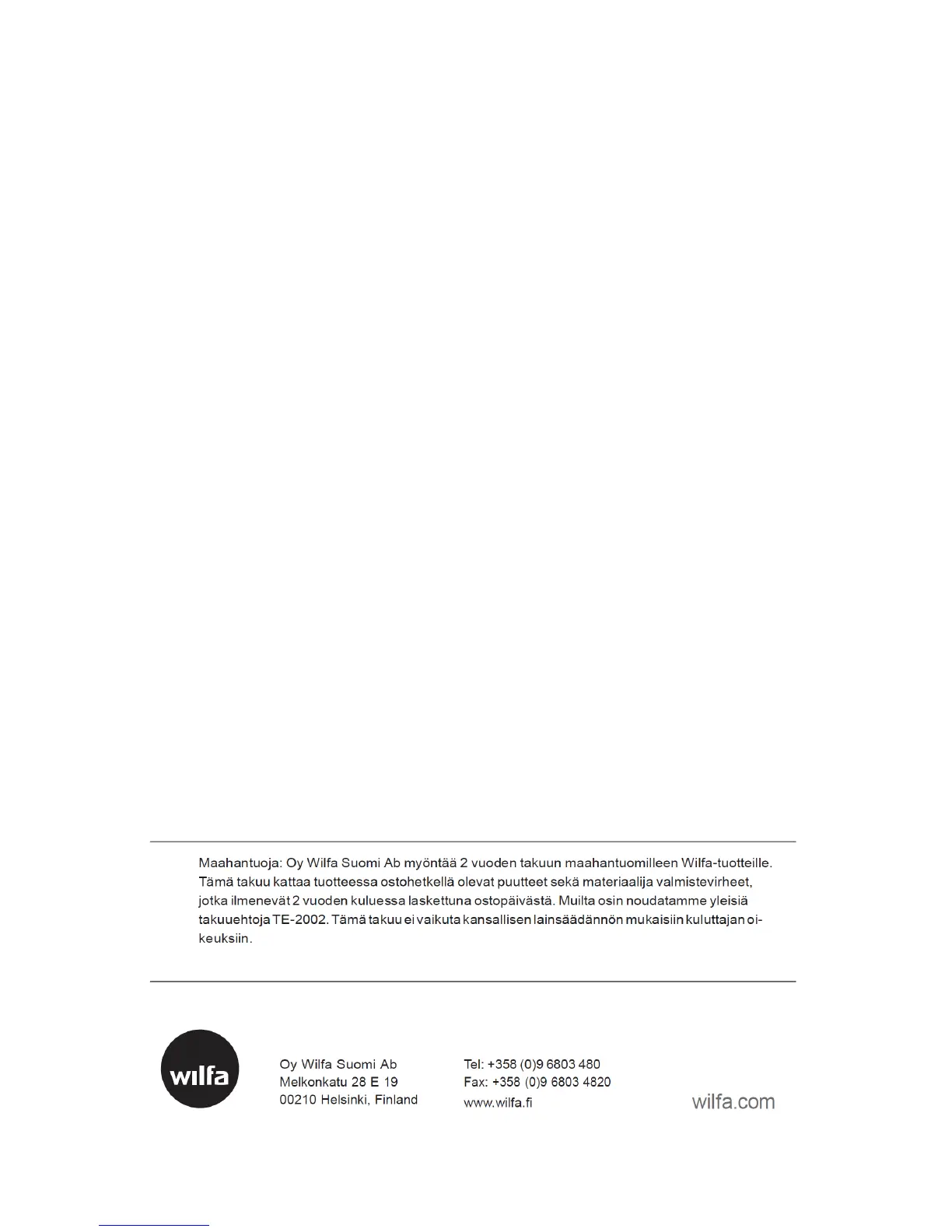 Maahantuoja: Oy Wilfa Suomi Ab myöntää 2 vuoden takuun maahantuomilleen Wilfa-tuotteille. Tämä takuu kattaa tuotteessa ostohetkellä olevat puutteet sekä materiaalija valmistevirheet, jotka ilmenevät 2 vuoden kuluessa laskettuna ostopäivästä. Muilta osin noudatamme yleisiä takuuehtoja TE-2002. Tämä takuu ei vaikuta kansallisen lainsäädännön mukaisiin kuluttajan oikeuksiin.

wilfa

Oy Wilfa Suomi Ab
Melkonkatu 28 E 19
00210 Helsinki, Finland

Tel: +358 (0)9 6803 480
Fax: +358 (0)9 6803 4820
www.wilfa.fi

wilfa.com